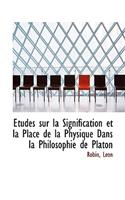 Etudes sur la Signification et la Place de la Physique Dans la Philosophie de Platon

Robin, Leon